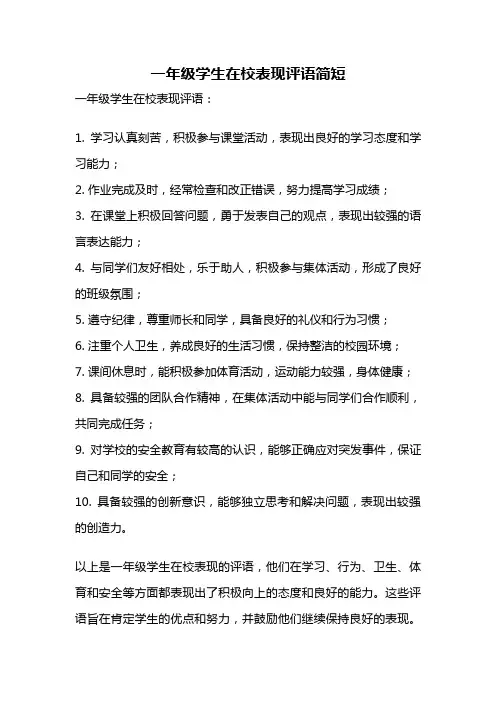 一年级学生在校表现评语简短

一年级学生在校表现评语：

1. 学习认真刻苦，积极参与课堂活动，表现出良好的学习态度和学习能力；

2. 作业完成及时，经常检查和改正错误，努力提高学习成绩；

3. 在课堂上积极回答问题，勇于发表自己的观点，表现出较强的语言表达能力；

4. 与同学们友好相处，乐于助人，积极参与集体活动，形成了良好的班级氛围；

5. 遵守纪律，尊重师长和同学，具备良好的礼仪和行为习惯；

6. 注重个人卫生，养成良好的生活习惯，保持整洁的校园环境；

7. 课间休息时，能积极参加体育活动，运动能力较强，身体健康；

8. 具备较强的团队合作精神，在集体活动中能与同学们合作顺利，共同完成任务；

9. 对学校的安全教育有较高的认识，能够正确应对突发事件，保证自己和同学的安全；

10. 具备较强的创新意识，能够独立思考和解决问题，表现出较强的创造力。

以上是一年级学生在校表现的评语，他们在学习、行为、卫生、体育和安全等方面都表现出了积极向上的态度和良好的能力。这些评语旨在肯定学生的优点和努力，并鼓励他们继续保持良好的表现。